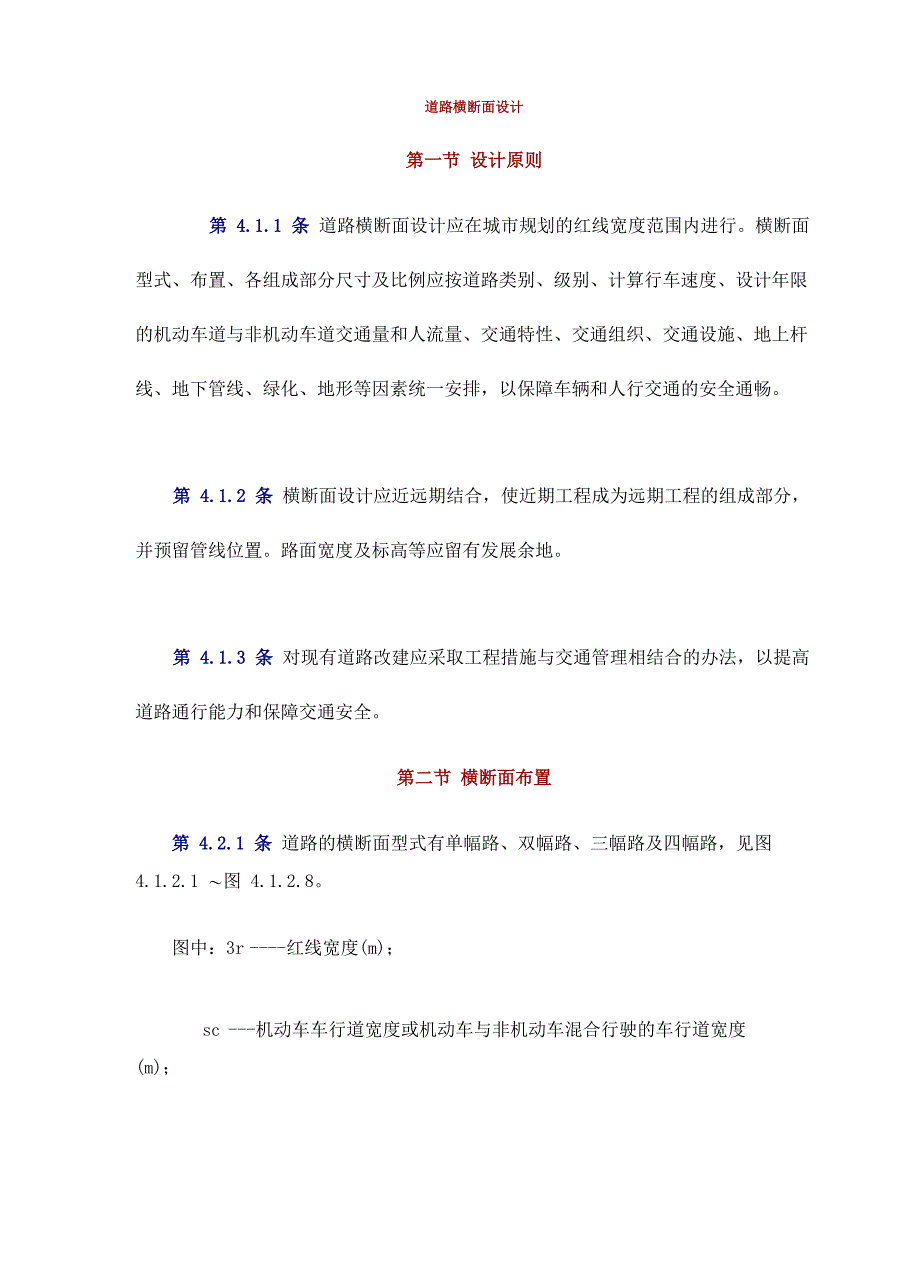 道路横断面设计

第一节 设计原则

第 4.1.1 条 道路横断面设计应在城市规划的红线宽度范围内进行。横断面型式、布置、各组成部分尺寸及比例应按道路类别、级别、计算行车速度、设计年限的机动车道与非机动车道交通量和人流量、交通特性、交通组织、交通设施、地上杆线、地下管线、绿化、地形等因素统一安排，以保障车辆和人行交通的安全通畅。

第 4.1.2 条 横断面设计应近远期结合，使近期工程成为远期工程的组成部分，并预留管线位置。路面宽度及标高等应留有发展余地。

第 4.1.3 条 对现有道路改建应采取工程措施与交通管理相结合的办法，以提高道路通行能力和保障交通安全。

第二节 横断面布置

第 4.2.1 条 道路的横断面型式有单幅路、双幅路、三幅路及四幅路，见图 4.1.2.1 ~图 4.1.2.8。

图中：3r ----红线宽度(m)；

sc ---机动车车行道宽度或机动车与非机动车混合行驶的车行道宽度(m)；